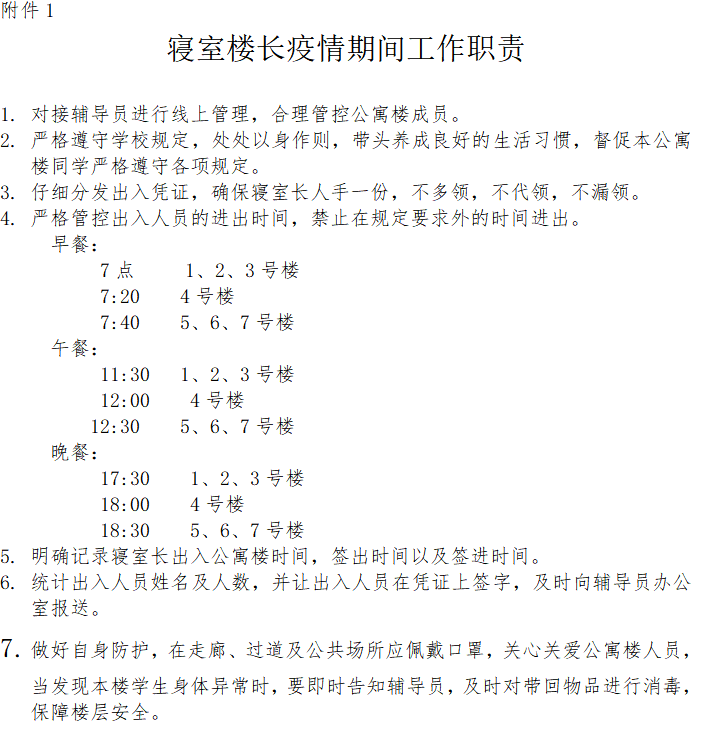 附件1

寝室楼长疫情期间工作职责

1. 对接辅导员进行线上管理，合理管控公寓楼成员。
2. 严格遵守学校规定，处处以身作则，带头养成良好的生活习惯，督促本公寓楼同学严格遵守各项规定。
3. 仔细分发出入凭证，确保寝室长人手一份，不多领，不代领，不漏领。
4. 严格管控出入人员的进出时间，禁止在规定要求外的时间进出。
早餐：
7点 1、2、3号楼
7:20 4号楼
7:40 5、6、7号楼
午餐：
11:30 1、2、3号楼
12:00 4号楼
12:30 5、6、7号楼
晚餐：
17:30 1、2、3号楼
18:00 4号楼
18:30 5、6、7号楼
5. 明确记录寝室长出入公寓楼时间，签出时间以及签进时间。
6. 统计出入人员姓名及人数，并让出入人员在凭证上签字，及时向辅导员办公室报送。
7. 做好自身防护，在走廊、过道及公共场所应佩戴口罩，关心关爱公寓楼人员，当发现本楼学生身体异常时，要即时告知辅导员，及时对带回物品进行消毒，保障楼层安全。